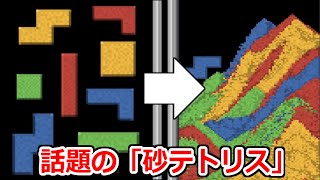 話題の「砂テトリス」